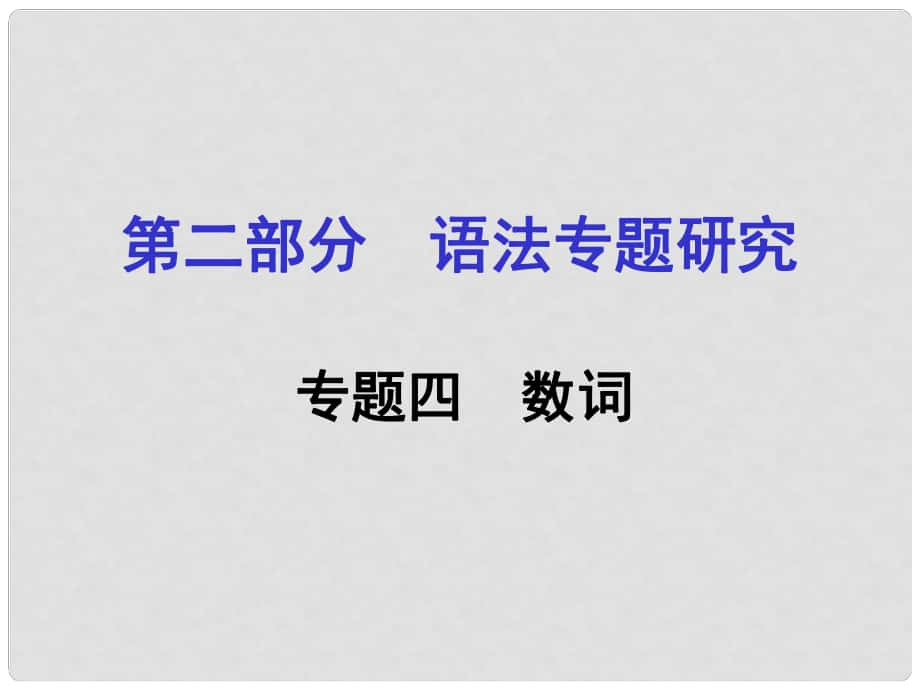 第二部分　语法专题研究

专题四　数词